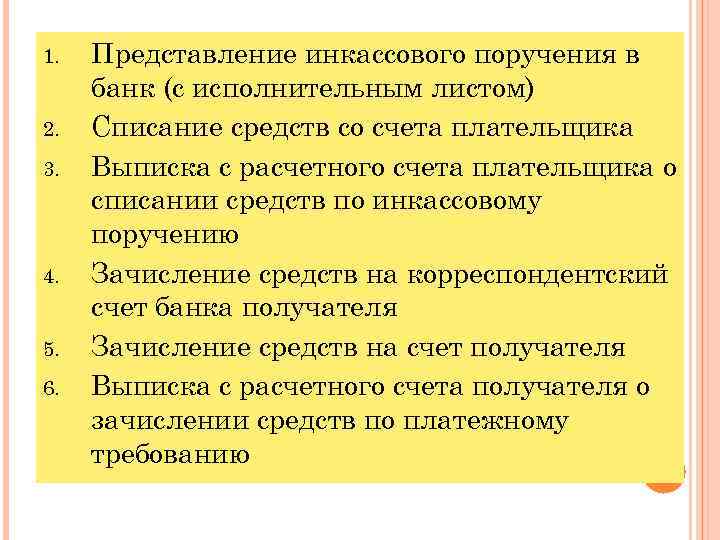 1. Представление инкассового поручения в банк (с исполнительным листом)
2. Списание средств со счета плательщика
3. Выписка с расчетного счета плательщика о списании средств по инкассовому поручению
4. Зачисление средств на корреспондентский счет банка получателя
5. Зачисление средств на счет получателя
6. Выписка с расчетного счета получателя о зачислении средств по платежному требованию